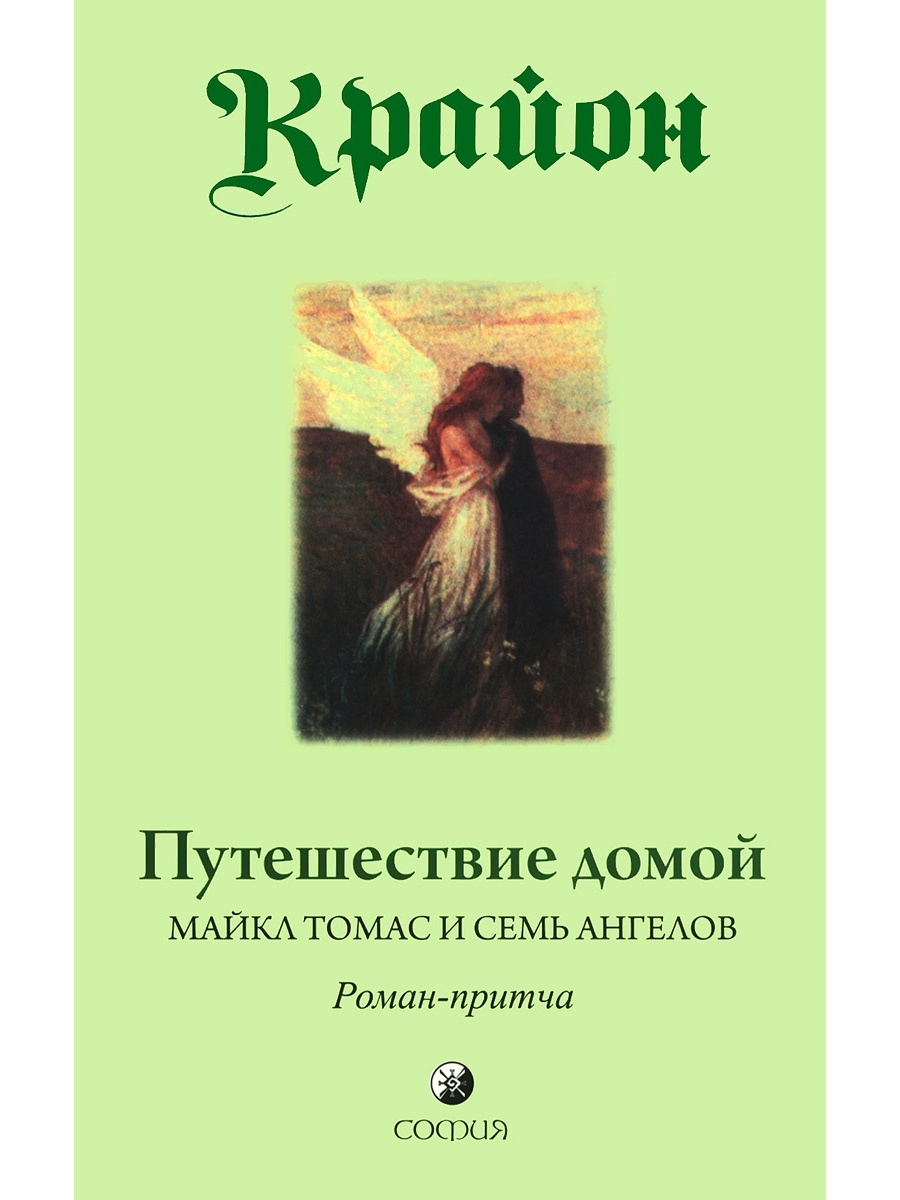 Крайон

Путешествие домой

МАЙКЛ ТОМАС И СЕМЬ АНГЕЛОВ

Роман-притча

СОФИЯ